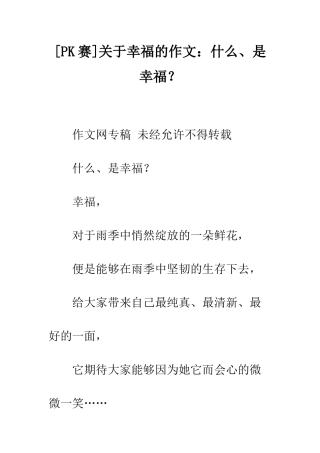 [PK赛]关于幸福的作文：什么、是幸福？

作文网专稿 未经允许不得转载

什么、是幸福?

幸福，

对于雨季中悄然绽放的一朵鲜花，

便是能够在雨季中坚韧的生存下去，

给大家带来自己最纯真、最清新、最好的一面，

它期待大家能够因为她它而会心的微微一笑……